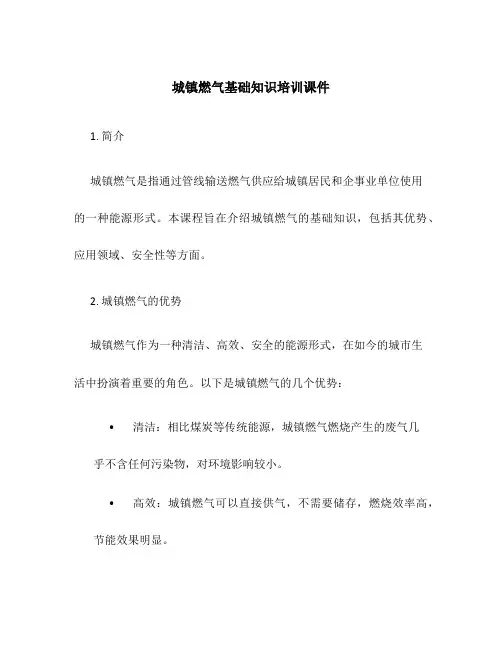 城镇燃气基础知识培训课件

1. 简介

城镇燃气是指通过管线输送燃气供应给城镇居民和企事业单位使用的一种能源形式。本课程旨在介绍城镇燃气的基础知识，包括其优势、应用领域、安全性等方面。

2. 城镇燃气的优势

城镇燃气作为一种清洁、高效、安全的能源形式，在如今的城市生活中扮演着重要的角色。以下是城镇燃气的几个优势：

• 清洁：相比煤炭等传统能源，城镇燃气燃烧产生的废气几乎不含任何污染物，对环境影响较小。

• 高效：城镇燃气可以直接供气，不需要储存，燃烧效率高，节能效果明显。